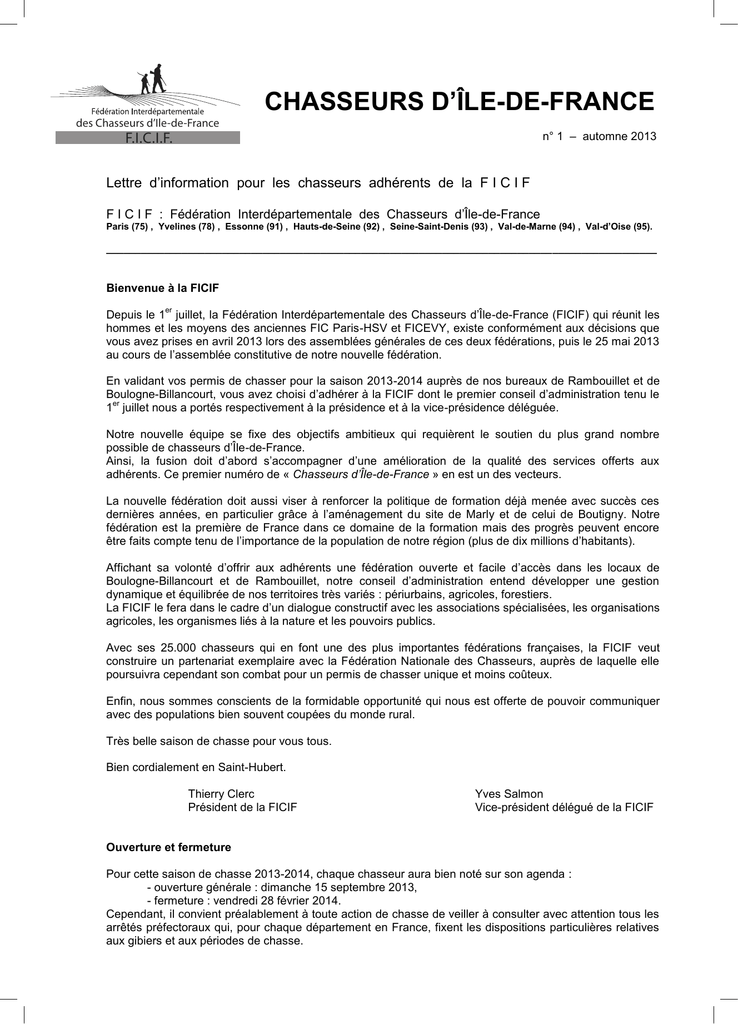 Fédération Interdépartementale des Chasseurs d'Ile-de-France
F.I.C.I.F.

CHASSEURS D'ÎLE-DE-FRANCE

n° 1 – automne 2013

Lettre d'information pour les chasseurs adhérents de la F I C I F

F I C I F : Fédération Interdépartementale des Chasseurs d'Île-de-France
Paris (75) , Yvelines (78) , Essonne (91) , Hauts-de-Seine (92) , Seine-Saint-Denis (93) , Val-de-Marne (94) , Val-d'Oise (95).

Bienvenue à la FICIF

Depuis le 1$^{er}$ juillet, la Fédération Interdépartementale des Chasseurs d'Île-de-France (FICIF) qui réunit les hommes et les moyens des anciennes FIC Paris-HSV et FICEVY, existe conformément aux décisions que vous avez prises en avril 2013 lors des assemblées générales de ces deux fédérations, puis le 25 mai 2013 au cours de l'assemblée constitutive de notre nouvelle fédération.

En validant vos permis de chasser pour la saison 2013-2014 auprès de nos bureaux de Rambouillet et de Boulogne-Billancourt, vous avez choisi d'adhérer à la FICIF dont le premier conseil d'administration tenu le 1$^{er}$ juillet nous a portés respectivement à la présidence et à la vice-présidence déléguée.

Notre nouvelle équipe se fixe des objectifs ambitieux qui requièrent le soutien du plus grand nombre possible de chasseurs d'Île-de-France.
Ainsi, la fusion doit d'abord s'accompagner d'une amélioration de la qualité des services offerts aux adhérents. Ce premier numéro de « Chasseurs d'Île-de-France » en est un des vecteurs.

La nouvelle fédération doit aussi viser à renforcer la politique de formation déjà menée avec succès ces dernières années, en particulier grâce à l'aménagement du site de Marly et de celui de Boutigny. Notre fédération est la première de France dans ce domaine de la formation mais des progrès peuvent encore être faits compte tenu de l'importance de la population de notre région (plus de dix millions d'habitants).

Affichant sa volonté d'offrir aux adhérents une fédération ouverte et facile d'accès dans les locaux de Boulogne-Billancourt et de Rambouillet, notre conseil d'administration entend développer une gestion dynamique et équilibrée de nos territoires très variés : périurbains, agricoles, forestiers.
La FICIF le fera dans le cadre d'un dialogue constructif avec les associations spécialisées, les organisations agricoles, les organismes liés à la nature et les pouvoirs publics.

Avec ses 25.000 chasseurs qui en font une des plus importantes fédérations françaises, la FICIF veut construire un partenariat exemplaire avec la Fédération Nationale des Chasseurs, auprès de laquelle elle poursuivra cependant son combat pour un permis de chasser unique et moins coûteux.

Enfin, nous sommes conscients de la formidable opportunité qui nous est offerte de pouvoir communiquer avec des populations bien souvent coupées du monde rural.

Très belle saison de chasse pour vous tous.

Bien cordialement en Saint-Hubert.

Thierry Clerc
Président de la FICIF

Yves Salmon
Vice-président délégué de la FICIF

Ouverture et fermeture

Pour cette saison de chasse 2013-2014, chaque chasseur aura bien noté sur son agenda :
- ouverture générale : dimanche 15 septembre 2013,
- fermeture : vendredi 28 février 2014.
Cependant, il convient préalablement à toute action de chasse de veiller à consulter avec attention tous les arrêtés préfectoraux qui, pour chaque département en France, fixent les dispositions particulières relatives aux gibiers et aux périodes de chasse.